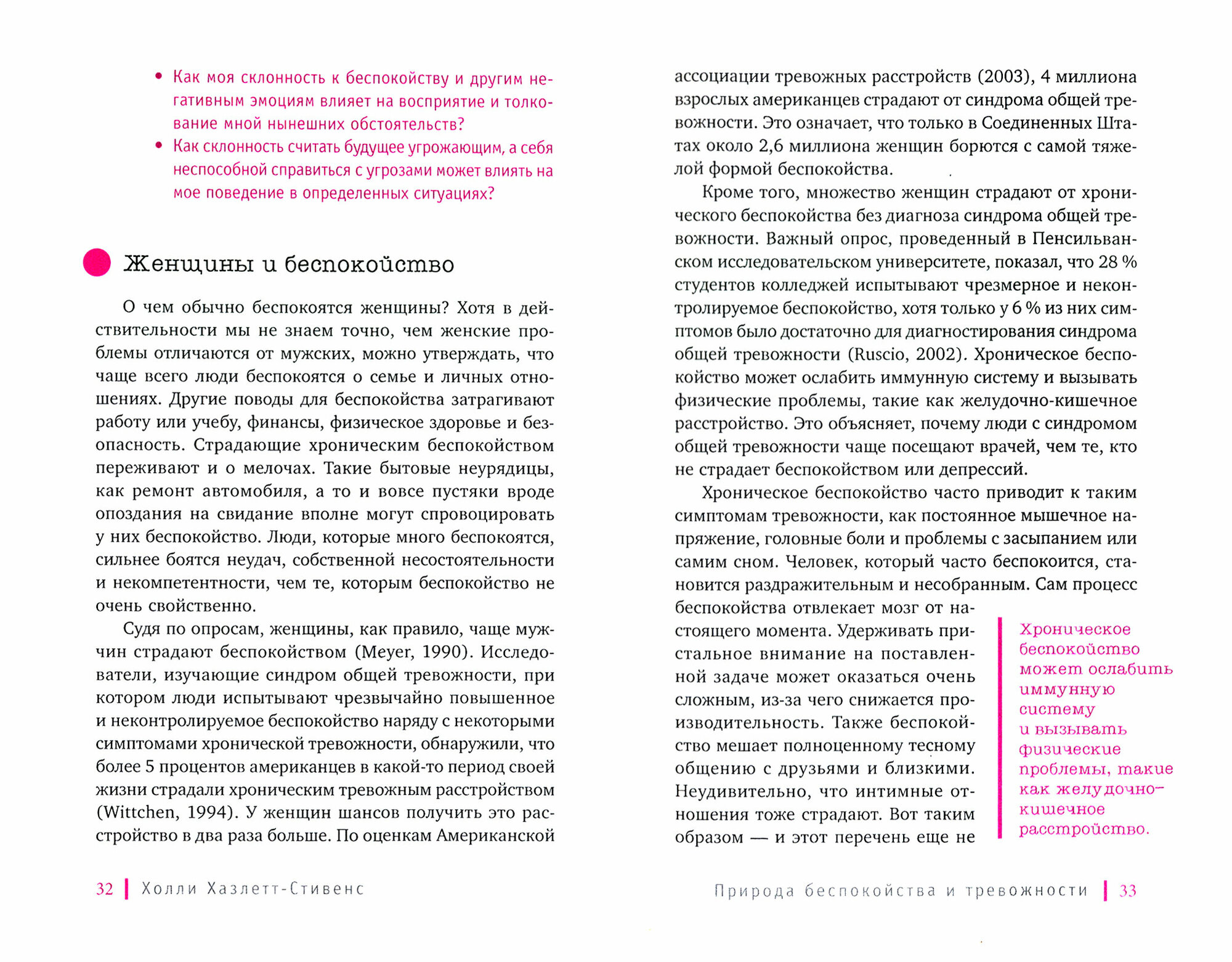 • Как моя склонность к беспокойству и другим негативным эмоциям влияет на восприятие и толкование мной нынешних обстоятельств?
• Как склонность считать будущее угрожающим, а себя неспособной справиться с угрозами может влиять на мое поведение в определенных ситуациях?

Женщины и беспокойство

О чем обычно беспокоятся женщины? Хотя в действительности мы не знаем точно, чем женские проблемы отличаются от мужских, можно утверждать, что чаще всего люди беспокоятся о семье и личных отношениях. Другие поводы для беспокойства затрагивают работу или учебу, финансы, физическое здоровье и безопасность. Страдающие хроническим беспокойством переживают и о мелочах. Такие бытовые неурядицы, как ремонт автомобиля, а то и вовсе пустяки вроде опоздания на свидание вполне могут спровоцировать у них беспокойство. Люди, которые много беспокоятся, сильнее боятся неудач, собственной несостоятельности и некомпетентности, чем те, которым беспокойство не очень свойственно.

Судя по опросам, женщины, как правило, чаще мужчин страдают беспокойством (Meyer, 1990). Исследователи, изучающие синдром общей тревожности, при котором люди испытывают чрезвычайно повышенное и неконтролируемое беспокойство наряду с некоторыми симптомами хронической тревожности, обнаружили, что более 5 процентов американцев в какой-то период своей жизни страдали хроническим тревожным расстройством (Wittchen, 1994). У женщин шансов получить это расстройство в два раза больше. По оценкам Американской

32 | Холли Хазлетт-Стивенс

ассоциации тревожных расстройств (2003), 4 миллиона взрослых американцев страдают от синдрома общей тревожности. Это означает, что только в Соединенных Штатах около 2,6 миллиона женщин борются с самой тяжелой формой беспокойства.

Кроме того, множество женщин страдают от хронического беспокойства без диагноза синдрома общей тревожности. Важный опрос, проведенный в Пенсильванском исследовательском университете, показал, что 28 % студентов колледжей испытывают чрезмерное и неконтролируемое беспокойство, хотя только у 6 % из них симптомов было достаточно для диагностирования синдрома общей тревожности (Ruscio, 2002). Хроническое беспокойство может ослабить иммунную систему и вызывать физические проблемы, такие как желудочно-кишечное расстройство. Это объясняет, почему люди с синдромом общей тревожности чаще посещают врачей, чем те, кто не страдает беспокойством или депрессий.

Хроническое беспокойство часто приводит к таким симптомам тревожности, как постоянное мышечное напряжение, головные боли и проблемы с засыпанием или самим сном. Человек, который часто беспокоится, становится раздражительным и несобранным. Сам процесс беспокойства отвлекает мозг от настоящего момента. Удерживать пристальное внимание на поставленной задаче может оказаться очень сложным, из-за чего снижается производительность. Также беспокойство мешает полноценному тесному общению с друзьями и близкими. Неудивительно, что интимные отношения тоже страдают. Вот таким образом — и этот перечень еще не

Хроническое беспокойство может ослабить иммунную систему и вызывать физические проблемы, такие как желудочно-кишечное расстройство.

Природа беспокойства и тревожности | 33